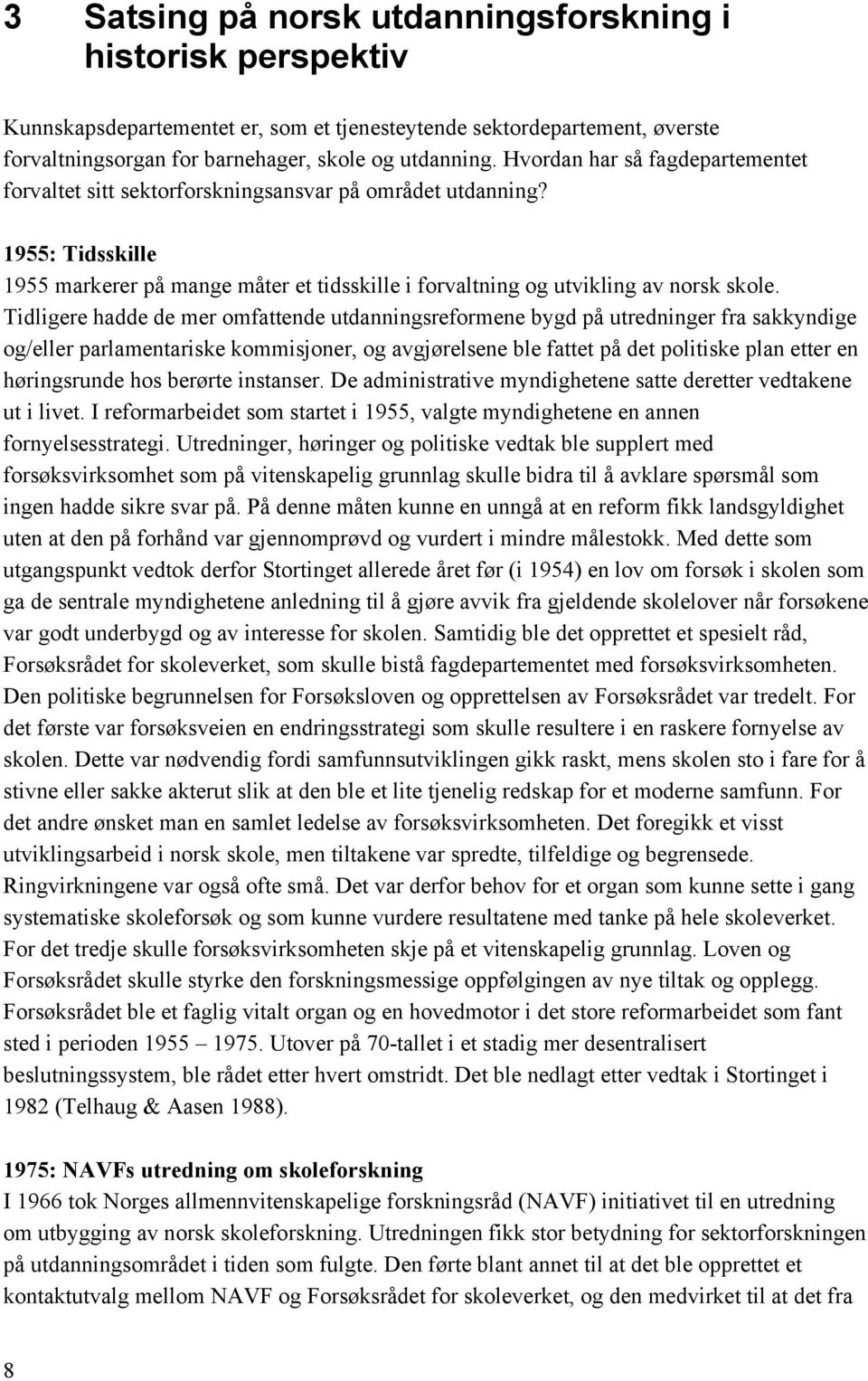 3 Satsing på norsk utdanningsforskning i historisk perspektiv

Kunnskapsdepartementet er, som et tjenesteytende sektordepartement, øverste forvaltningsorgan for barnehager, skole og utdanning. Hvordan har så fagdepartementet forvaltet sitt sektorforskningsansvar på området utdanning?

1955: Tidsskille
1955 markerer på mange måter et tidsskille i forvaltning og utvikling av norsk skole. Tidligere hadde de mer omfattende utdanningsreformene bygd på utredninger fra sakkyndige og/eller parlamentariske kommisjoner, og avgjørelsene ble fattet på det politiske plan etter en høringsrunde hos berørte instanser. De administrative myndighetene satte deretter vedtakene ut i livet. I reformarbeidet som startet i 1955, valgte myndighetene en annen fornyelsesstrategi. Utredninger, høringer og politiske vedtak ble supplert med forsøksvirksomhet som på vitenskapelig grunnlag skulle bidra til å avklare spørsmål som ingen hadde sikre svar på. På denne måten kunne en unngå at en reform fikk landsgyldighet uten at den på forhånd var gjennomprøvd og vurdert i mindre målestokk. Med dette som utgangspunkt vedtok derfor Stortinget allerede året før (i 1954) en lov om forsøk i skolen som ga de sentrale myndighetene anledning til å gjøre avvik fra gjeldende skolelover når forsøkene var godt underbygd og av interesse for skolen. Samtidig ble det opprettet et spesielt råd, Forsøksrådet for skoleverket, som skulle bistå fagdepartementet med forsøksvirksomheten. Den politiske begrunnelsen for Forsøksloven og opprettelsen av Forsøksrådet var tredelt. For det første var forsøksveien en endringsstrategi som skulle resultere i en raskere fornyelse av skolen. Dette var nødvendig fordi samfunnsutviklingen gikk raskt, mens skolen sto i fare for å stivne eller sakke akterut slik at den ble et lite tjenelig redskap for et moderne samfunn. For det andre ønsket man en samlet ledelse av forsøksvirksomheten. Det foregikk et visst utviklingsarbeid i norsk skole, men tiltakene var spredte, tilfeldige og begrensede. Ringvirkningene var også ofte små. Det var derfor behov for et organ som kunne sette i gang systematiske skoleforsøk og som kunne vurdere resultatene med tanke på hele skoleverket. For det tredje skulle forsøksvirksomheten skje på et vitenskapelig grunnlag. Loven og Forsøksrådet skulle styrke den forskningsmessige oppfølgingen av nye tiltak og opplegg. Forsøksrådet ble et faglig vitalt organ og en hovedmotor i det store reformarbeidet som fant sted i perioden 1955 – 1975. Utover på 70-tallet i et stadig mer desentralisert beslutningssystem, ble rådet etter hvert omstridt. Det ble nedlagt etter vedtak i Stortinget i 1982 (Telhaug & Aasen 1988).

1975: NAVFs utredning om skoleforskning
I 1966 tok Norges allmennvitenskapelige forskningsråd (NAVF) initiativet til en utredning om utbygging av norsk skoleforskning. Utredningen fikk stor betydning for sektorforskningen på utdanningsområdet i tiden som fulgte. Den førte blant annet til at det ble opprettet et kontaktutvalg mellom NAVF og Forsøksrådet for skoleverket, og den medvirket til at det fra

8